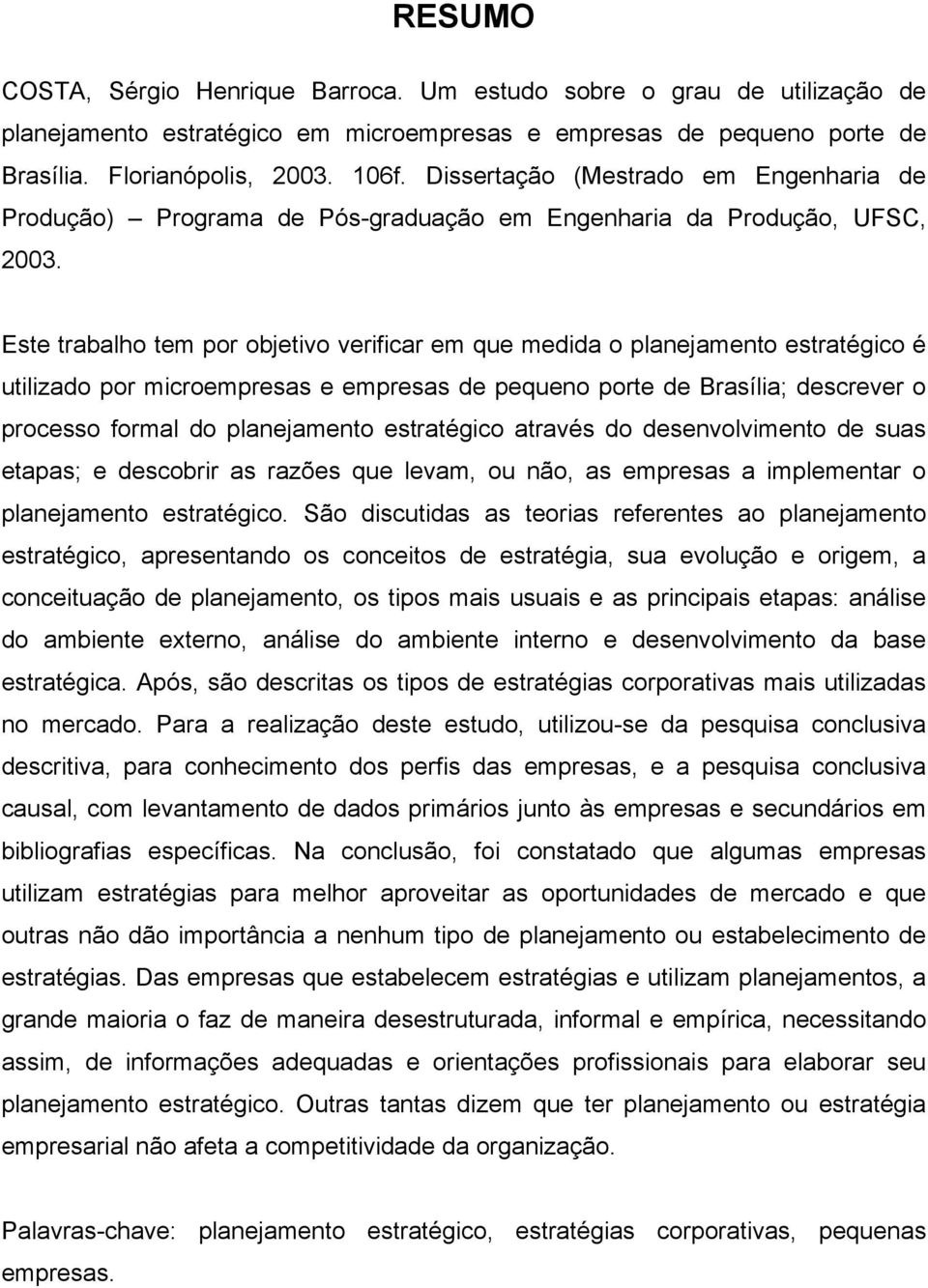 RESUMO

COSTA, Sérgio Henrique Barroca. Um estudo sobre o grau de utilização de planejamento estratégico em microempresas e empresas de pequeno porte de Brasília. Florianópolis, 2003. 106f. Dissertação (Mestrado em Engenharia de Produção) – Programa de Pós-graduação em Engenharia da Produção, UFSC, 2003.

Este trabalho tem por objetivo verificar em que medida o planejamento estratégico é utilizado por microempresas e empresas de pequeno porte de Brasília; descrever o processo formal do planejamento estratégico através do desenvolvimento de suas etapas; e descobrir as razões que levam, ou não, as empresas a implementar o planejamento estratégico. São discutidas as teorias referentes ao planejamento estratégico, apresentando os conceitos de estratégia, sua evolução e origem, a conceituação de planejamento, os tipos mais usuais e as principais etapas: análise do ambiente externo, análise do ambiente interno e desenvolvimento da base estratégica. Após, são descritas os tipos de estratégias corporativas mais utilizadas no mercado. Para a realização deste estudo, utilizou-se da pesquisa conclusiva descritiva, para conhecimento dos perfis das empresas, e a pesquisa conclusiva causal, com levantamento de dados primários junto às empresas e secundários em bibliografias específicas. Na conclusão, foi constatado que algumas empresas utilizam estratégias para melhor aproveitar as oportunidades de mercado e que outras não dão importância a nenhum tipo de planejamento ou estabelecimento de estratégias. Das empresas que estabelecem estratégias e utilizam planejamentos, a grande maioria o faz de maneira desestruturada, informal e empírica, necessitando assim, de informações adequadas e orientações profissionais para elaborar seu planejamento estratégico. Outras tantas dizem que ter planejamento ou estratégia empresarial não afeta a competitividade da organização.

Palavras-chave: planejamento estratégico, estratégias corporativas, pequenas empresas.